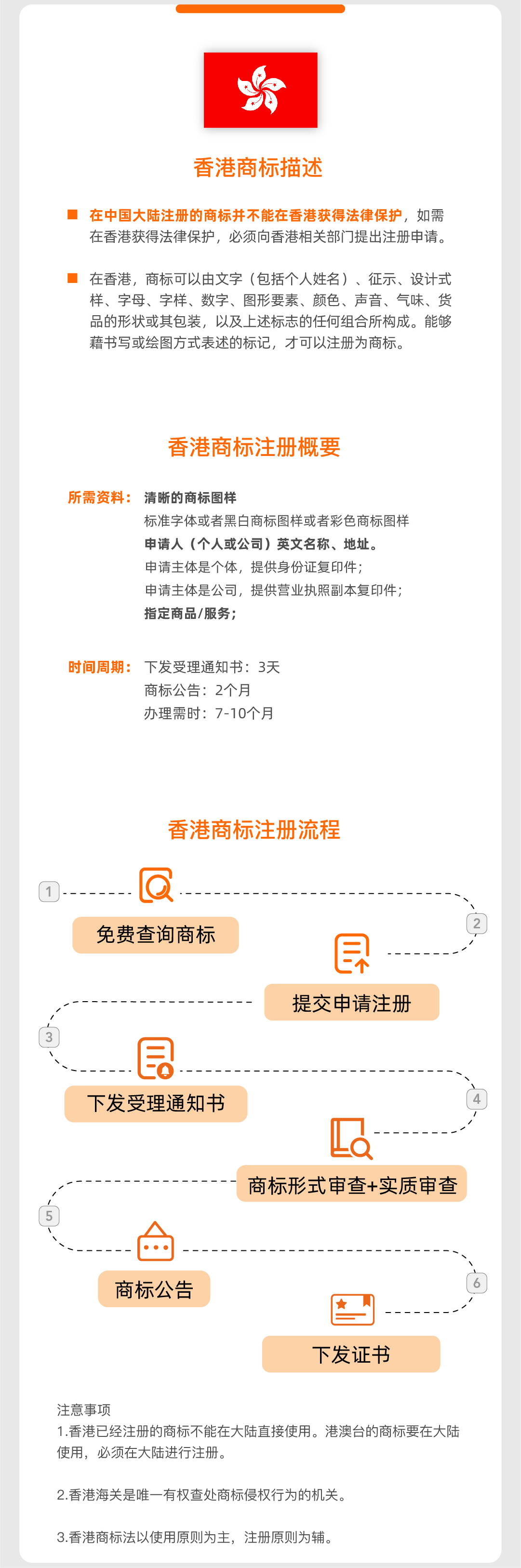 香港商标描述

■ 在中国大陆注册的商标并不能在香港获得法律保护，如需在香港获得法律保护，必须向香港相关部门提出注册申请。

■ 在香港，商标可以由文字（包括个人姓名）、征示、设计式样、字母、字样、数字、图形要素、颜色、声音、气味、货品的形状或其包装，以及上述标志的任何组合所构成。能够藉书写或绘图方式表述的标记，才可以注册为商标。

香港商标注册概要

所需资料：清晰的商标图样
标准字体或者黑白商标图样或者彩色商标图样
申请人（个人或公司）英文名称、地址。
申请主体是个体，提供身份证复印件；
申请主体是公司，提供营业执照副本复印件；
指定商品/服务；

时间周期：下发受理通知书：3天
商标公告：2个月
办理需时：7-10个月

香港商标注册流程

1
免费查询商标
2
提交申请注册
3
下发受理通知书
4
商标形式审查+实质审查
5
商标公告
6
下发证书

注意事项
1.香港已经注册的商标不能在大陆直接使用。港澳台的商标要在大陆使用，必须在大陆进行注册。

2.香港海关是唯一有权查处商标侵权行为的机关。

3.香港商标法以使用原则为主，注册原则为辅。